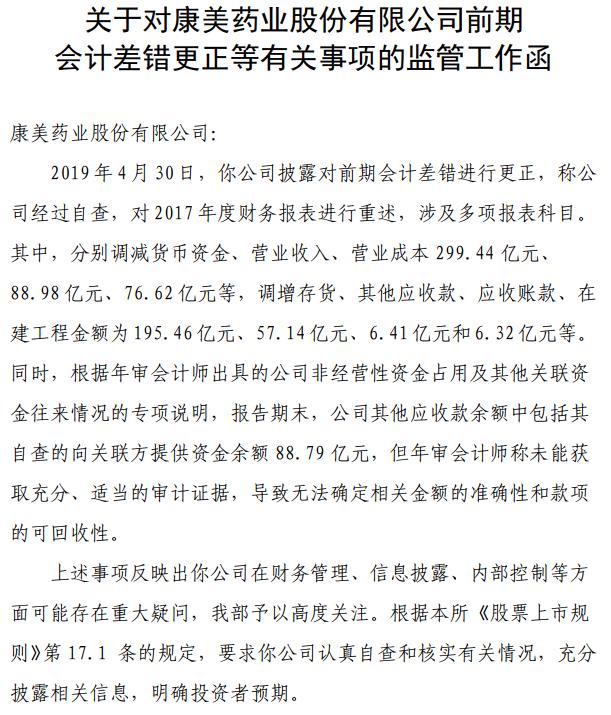 关于对康美药业股份有限公司前期会计差错更正等有关事项的监管工作函

康美药业股份有限公司：

2019 年 4 月 30 日，你公司披露对前期会计差错进行更正，称公司经过自查，对 2017 年度财务报表进行重述，涉及多项报表科目。其中，分别调减货币资金、营业收入、营业成本 299.44 亿元、88.98 亿元、76.62 亿元等，调增存货、其他应收款、应收账款、在建工程金额为 195.46 亿元、57.14 亿元、6.41 亿元和 6.32 亿元等。同时，根据年审会计师出具的公司非经营性资金占用及其他关联资金往来情况的专项说明，报告期末，公司其他应收款余额中包括其自查的向关联方提供资金余额 88.79 亿元，但年审会计师称未能获取充分、适当的审计证据，导致无法确定相关金额的准确性和款项的可回收性。

上述事项反映出你公司在财务管理、信息披露、内部控制等方面可能存在重大疑问，我部予以高度关注。根据本所《股票上市规则》第 17.1 条的规定，要求你公司认真自查和核实有关情况，充分披露相关信息，明确投资者预期。